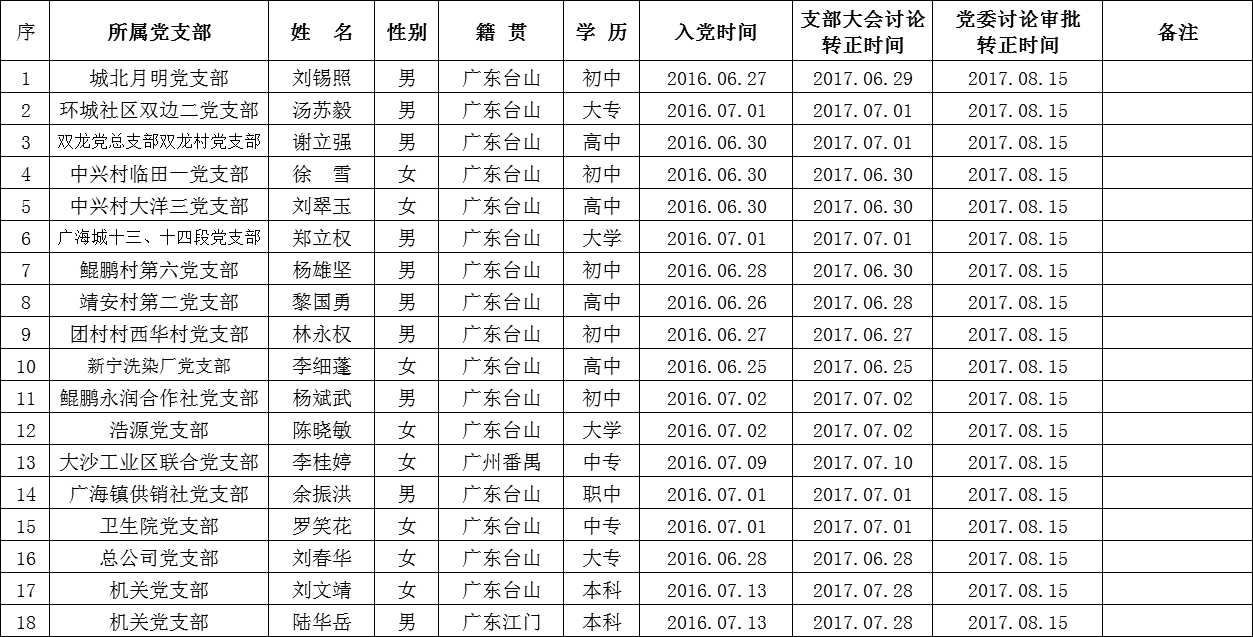 | 序 | 所属党支部 | 姓　名 | 性别 | 籍　贯 | 学　历 | 入党时间 | 支部大会讨论转正时间 | 党委讨论审批转正时间 | 备注 |
|---|---|---|---|---|---|---|---|---|---|
| 1 | 城北月明党支部 | 刘锡照 | 男 | 广东台山 | 初中 | 2016.06.27 | 2017.06.29 | 2017.08.15 | |
| 2 | 环城社区双边二党支部 | 汤苏毅 | 男 | 广东台山 | 大专 | 2016.07.01 | 2017.07.01 | 2017.08.15 | |
| 3 | 双龙党总支部双龙村党支部 | 谢立强 | 男 | 广东台山 | 高中 | 2016.06.30 | 2017.07.01 | 2017.08.15 | |
| 4 | 中兴村临田一党支部 | 徐　雪 | 女 | 广东台山 | 初中 | 2016.06.30 | 2017.06.30 | 2017.08.15 | |
| 5 | 中兴村大洋三党支部 | 刘翠玉 | 女 | 广东台山 | 高中 | 2016.06.30 | 2017.06.30 | 2017.08.15 | |
| 6 | 广海城十三、十四段党支部 | 郑立权 | 男 | 广东台山 | 大学 | 2016.07.01 | 2017.07.01 | 2017.08.15 | |
| 7 | 鲲鹏村第六党支部 | 杨雄坚 | 男 | 广东台山 | 初中 | 2016.06.28 | 2017.06.30 | 2017.08.15 | |
| 8 | 靖安村第二党支部 | 黎国勇 | 男 | 广东台山 | 高中 | 2016.06.26 | 2017.06.28 | 2017.08.15 | |
| 9 | 团村村西华村党支部 | 林永权 | 男 | 广东台山 | 初中 | 2016.06.27 | 2017.06.27 | 2017.08.15 | |
| 10 | 新宁洗染厂党支部 | 李细蓬 | 女 | 广东台山 | 高中 | 2016.06.25 | 2017.06.25 | 2017.08.15 | |
| 11 | 鲲鹏永润合作社党支部 | 杨斌武 | 男 | 广东台山 | 初中 | 2016.07.02 | 2017.07.02 | 2017.08.15 | |
| 12 | 浩源党支部 | 陈晓敏 | 女 | 广东台山 | 大学 | 2016.07.02 | 2017.07.02 | 2017.08.15 | |
| 13 | 大沙工业区联合党支部 | 李桂婷 | 女 | 广州番禺 | 中专 | 2016.07.09 | 2017.07.10 | 2017.08.15 | |
| 14 | 广海镇供销社党支部 | 余振洪 | 男 | 广东台山 | 职中 | 2016.07.01 | 2017.07.01 | 2017.08.15 | |
| 15 | 卫生院党支部 | 罗笑花 | 女 | 广东台山 | 中专 | 2016.07.01 | 2017.07.01 | 2017.08.15 | |
| 16 | 总公司党支部 | 刘春华 | 女 | 广东台山 | 大专 | 2016.06.28 | 2017.06.28 | 2017.08.15 | |
| 17 | 机关党支部 | 刘文靖 | 女 | 广东台山 | 本科 | 2016.07.13 | 2017.07.28 | 2017.08.15 | |
| 18 | 机关党支部 | 陆华岳 | 男 | 广东江门 | 本科 | 2016.07.13 | 2017.07.28 | 2017.08.15 | |